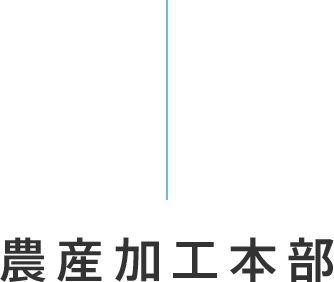 農産加工本部